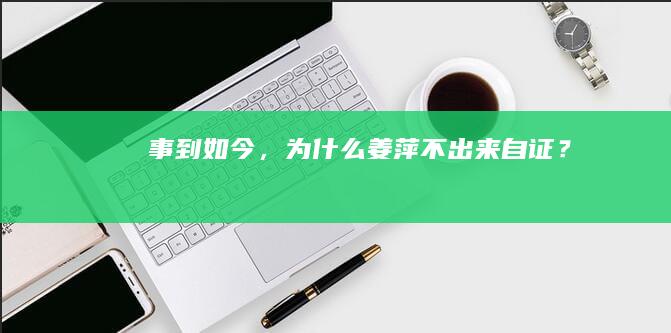 事到如今，为什么姜萍不出来自证？